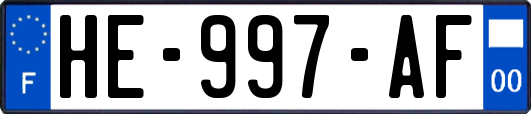 F
HE-997-AF
00